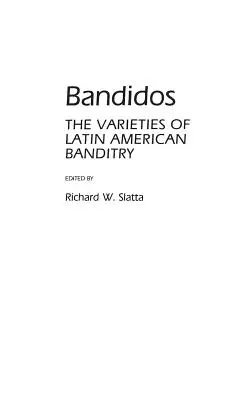 Bandidos

THE VARIETIES OF LATIN AMERICAN BANDITRY

EDITED BY

Richard W. Slatta